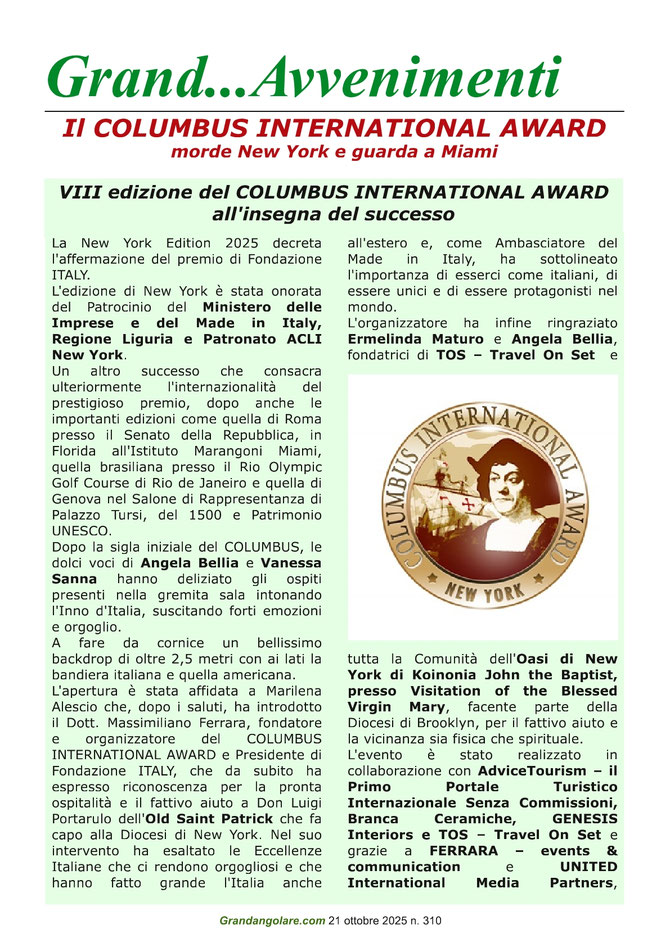 Grand...Avvenimenti

Il COLUMBUS INTERNATIONAL AWARD
morde New York e guarda a Miami

VIII edizione del COLUMBUS INTERNATIONAL AWARD all'insegna del successo

La New York Edition 2025 decreta l'affermazione del premio di Fondazione ITALY.
L'edizione di New York è stata onorata del Patrocinio del Ministero delle Imprese e del Made in Italy, Regione Liguria e Patronato ACLI New York.
Un altro successo che consacra ulteriormente l'internazionalità del prestigioso premio, dopo anche le importanti edizioni come quella di Roma presso il Senato della Repubblica, in Florida all'Istituto Marangoni Miami, quella brasiliana presso il Rio Olympic Golf Course di Rio de Janeiro e quella di Genova nel Salone di Rappresentanza di Palazzo Tursi, del 1500 e Patrimonio UNESCO.
Dopo la sigla iniziale del COLUMBUS, le dolci voci di Angela Bellia e Vanessa Sanna hanno deliziato gli ospiti presenti nella gremita sala intonando l'Inno d'Italia, suscitando forti emozioni e orgoglio.
A fare da cornice un bellissimo backdrop di oltre 2,5 metri con ai lati la bandiera italiana e quella americana.
L'apertura è stata affidata a Marilena Alescio che, dopo i saluti, ha introdotto il Dott. Massimiliano Ferrara, fondatore e organizzatore del COLUMBUS INTERNATIONAL AWARD e Presidente di Fondazione ITALY, che da subito ha espresso riconoscenza per la pronta ospitalità e il fattivo aiuto a Don Luigi Portarulo dell'Old Saint Patrick che fa capo alla Diocesi di New York. Nel suo intervento ha esaltato le Eccellenze Italiane che ci rendono orgogliosi e che hanno fatto grande l'Italia anche all'estero e, come Ambasciatore del Made in Italy, ha sottolineato l'importanza di esserci come italiani, di essere unici e di essere protagonisti nel mondo.
L'organizzatore ha infine ringraziato Ermelinda Maturo e Angela Bellia, fondatrici di TOS – Travel On Set e

COLUMBUS INTERNATIONAL AWARD
NEW YORK

tutta la Comunità dell'Oasi di New York di Koinonia John the Baptist, presso Visitation of the Blessed Virgin Mary, facente parte della Diocesi di Brooklyn, per il fattivo aiuto e la vicinanza sia fisica che spirituale.
L'evento è stato realizzato in collaborazione con AdviceTourism – il Primo Portale Turistico Internazionale Senza Commissioni, Branca Ceramiche, GENESIS Interiors e TOS – Travel On Set e grazie a FERRARA – events & communication e UNITED International Media Partners,

Grandangolare.com 21 ottobre 2025 n. 310